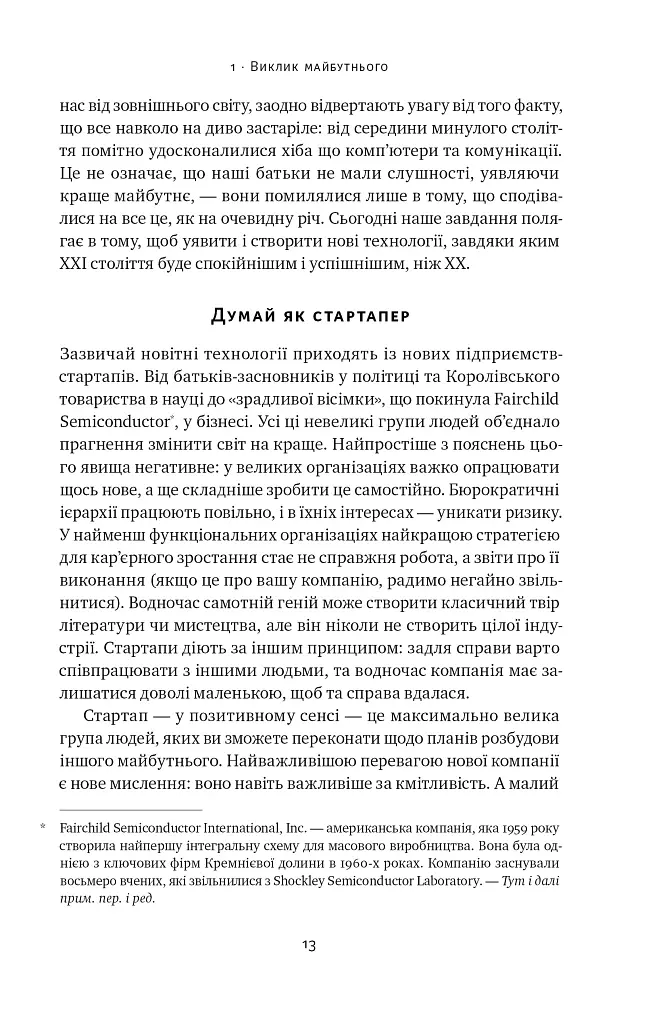 1 · Виклик майбутнього

нас від зовнішнього світу, заодно відвертають увагу від того факту, що все навколо на диво застаріле: від середини минулого століття помітно удосконалилися хіба що комп'ютери та комунікації. Це не означає, що наші батьки не мали слушності, уявляючи краще майбутнє, — вони помилялися лише в тому, що сподівалися на все це, як на очевидну річ. Сьогодні наше завдання полягає в тому, щоб уявити і створити нові технології, завдяки яким XXI століття буде спокійнішим і успішнішим, ніж XX.

Думай як стартапер

Зазвичай новітні технології приходять із нових підприємств-стартапів. Від батьків-засновників у політиці та Королівського товариства в науці до «зрадливої вісімки», що покинула Fairchild Semiconductor*, у бізнесі. Усі ці невеликі групи людей об'єднало прагнення змінити світ на краще. Найпростіше з пояснень цього явища негативне: у великих організаціях важко опрацювати щось нове, а ще складніше зробити це самостійно. Бюрократичні ієрархії працюють повільно, і в їхніх інтересах — уникати ризику. У найменш функціональних організаціях найкращою стратегією для кар'єрного зростання стає не справжня робота, а звіти про її виконання (якщо це про вашу компанію, радимо негайно звільнитися). Водночас самотній геній може створити класичний твір літератури чи мистецтва, але він ніколи не створить цілої індустрії. Стартапи діють за іншим принципом: задля справи варто співпрацювати з іншими людьми, та водночас компанія має залишатися доволі маленькою, щоб та справа вдалася.

Стартап — у позитивному сенсі — це максимально велика група людей, яких ви зможете переконати щодо планів розбудови іншого майбутнього. Найважливішою перевагою нової компанії є нове мислення: воно навіть важливіше за кмітливість. А малий

* Fairchild Semiconductor International, Inc. — американська компанія, яка 1959 року створила найпершу інтегральну схему для масового виробництва. Вона була однією з ключових фірм Кремнієвої долини в 1960-х роках. Компанію заснували восьмеро вчених, які звільнилися з Shockley Semiconductor Laboratory. — Тут і далі прим. пер. і ред.

13